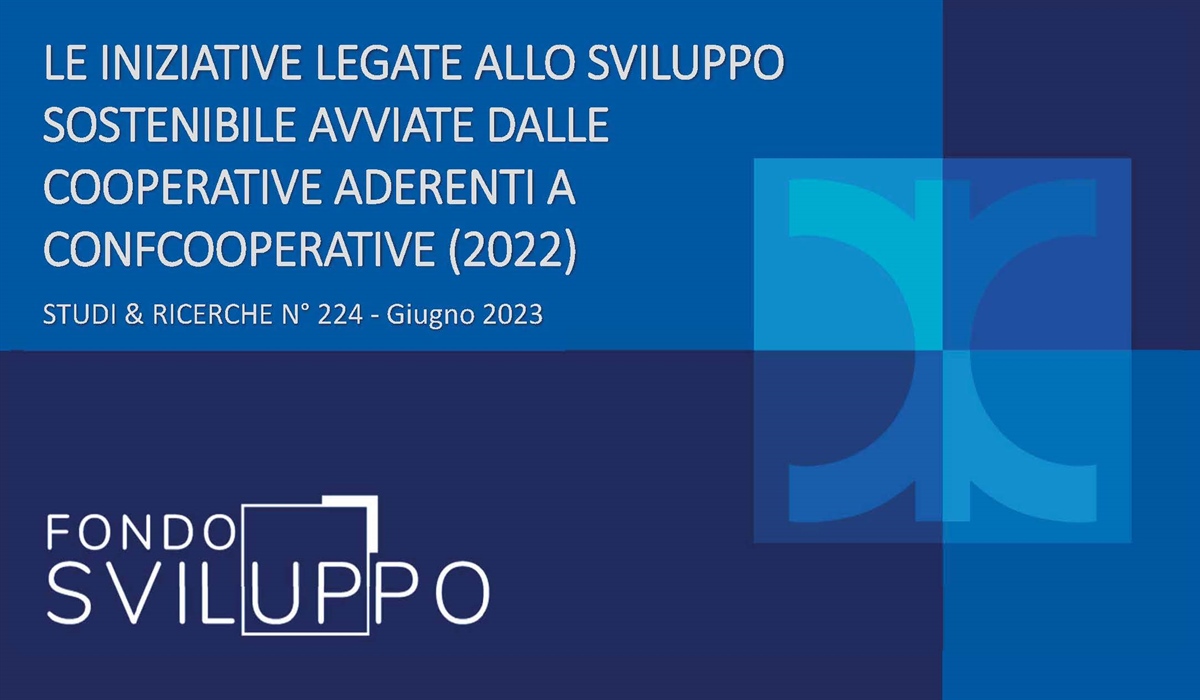 LE INIZIATIVE LEGATE ALLO SVILUPPO SOSTENIBILE AVVIATE DALLE COOPERATIVE ADERENTI A CONFCOOPERATIVE (2022)

STUDI & RICERCHE N° 224 - Giugno 2023

FONDO SVILUPPO